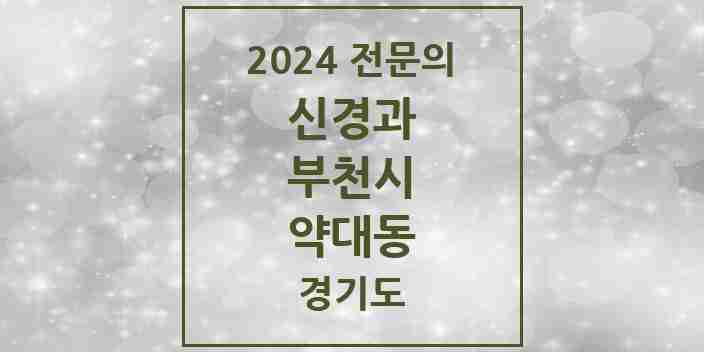 2024 전문의

신경과

부천시

약대동

경기도